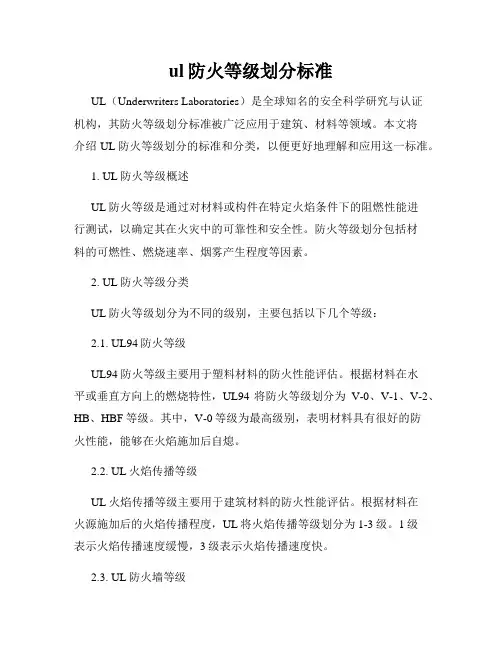 ul 防火等级划分标准

UL（Underwriters Laboratories）是全球知名的安全科学研究与认证机构，其防火等级划分标准被广泛应用于建筑、材料等领域。本文将介绍 UL 防火等级划分的标准和分类，以便更好地理解和应用这一标准。

1. UL 防火等级概述

UL 防火等级是通过对材料或构件在特定火焰条件下的阻燃性能进行测试，以确定其在火灾中的可靠性和安全性。防火等级划分包括材料的可燃性、燃烧速率、烟雾产生程度等因素。

2. UL 防火等级分类

UL 防火等级划分为不同的级别，主要包括以下几个等级：

2.1. UL94 防火等级

UL94 防火等级主要用于塑料材料的防火性能评估。根据材料在水平或垂直方向上的燃烧特性，UL94 将防火等级划分为 V-0、V-1、V-2、HB、HBF 等级。其中，V-0 等级为最高级别，表明材料具有很好的防火性能，能够在火焰施加后自熄。

2.2. UL 火焰传播等级

UL 火焰传播等级主要用于建筑材料的防火性能评估。根据材料在火源施加后的火焰传播程度，UL 将火焰传播等级划分为 1-3 级。1 级表示火焰传播速度缓慢，3 级表示火焰传播速度快。

2.3. UL 防火墙等级